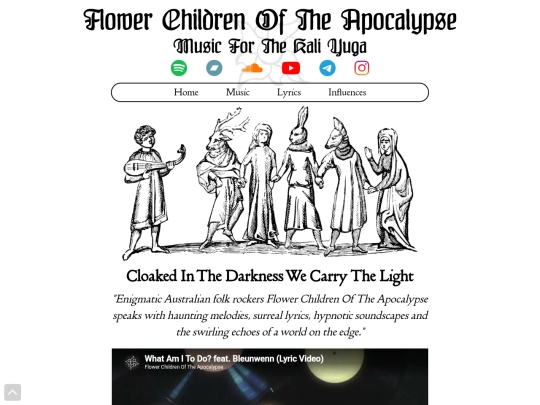 Flower Children Of The Apocalypse
Music For The Kali Yuga

Home Music Lyrics Influences

Cloaked In The Darkness We Carry The Light

"Enigmatic Australian folk rockers Flower Children Of The Apocalypse speaks with haunting melodies, surreal lyrics, hypnotic soundscapes and the swirling echoes of a world on the edge."

What Am I To Do? feat. Bleunwenn (Lyric Video)
Flower Children Of The Apocalypse